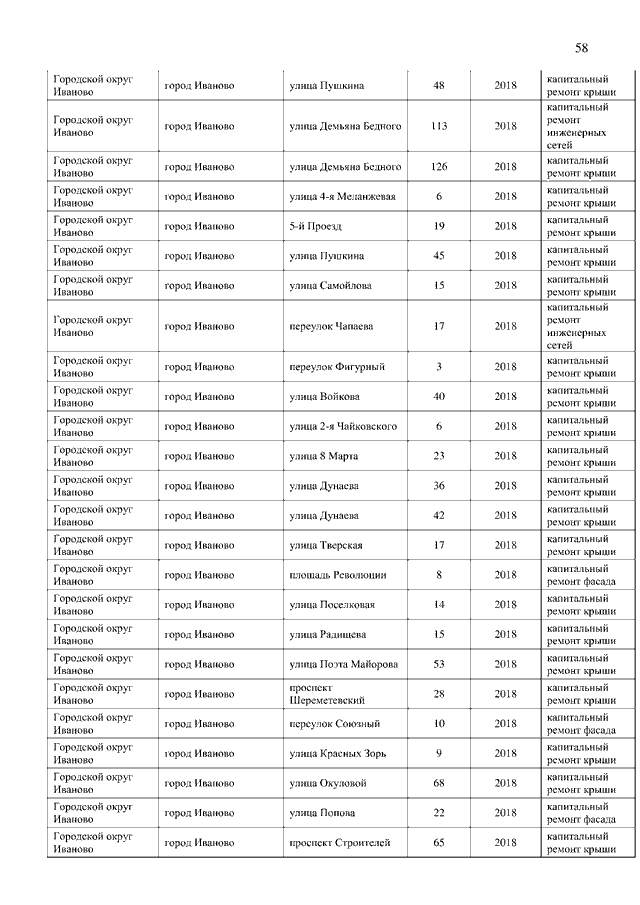 58

| | | | | | |
|---|---|---|---|---|---|
| Городской округ Иваново | город Иваново | улица Пушкина | 48 | 2018 | капитальный ремонт крыши |
| Городской округ Иваново | город Иваново | улица Демьяна Бедного | 113 | 2018 | капитальный ремонт инженерных сетей |
| Городской округ Иваново | город Иваново | улица Демьяна Бедного | 126 | 2018 | капитальный ремонт крыши |
| Городской округ Иваново | город Иваново | улица 4-я Меланжевая | 6 | 2018 | капитальный ремонт крыши |
| Городской округ Иваново | город Иваново | 5-й Проезд | 19 | 2018 | капитальный ремонт крыши |
| Городской округ Иваново | город Иваново | улица Пушкина | 45 | 2018 | капитальный ремонт крыши |
| Городской округ Иваново | город Иваново | улица Самойлова | 15 | 2018 | капитальный ремонт крыши |
| Городской округ Иваново | город Иваново | переулок Чапаева | 17 | 2018 | капитальный ремонт инженерных сетей |
| Городской округ Иваново | город Иваново | переулок Фигурный | 3 | 2018 | капитальный ремонт крыши |
| Городской округ Иваново | город Иваново | улица Войкова | 40 | 2018 | капитальный ремонт крыши |
| Городской округ Иваново | город Иваново | улица 2-я Чайковского | 6 | 2018 | капитальный ремонт крыши |
| Городской округ Иваново | город Иваново | улица 8 Марта | 23 | 2018 | капитальный ремонт крыши |
| Городской округ Иваново | город Иваново | улица Дунаева | 36 | 2018 | капитальный ремонт крыши |
| Городской округ Иваново | город Иваново | улица Дунаева | 42 | 2018 | капитальный ремонт крыши |
| Городской округ Иваново | город Иваново | улица Тверская | 17 | 2018 | капитальный ремонт крыши |
| Городской округ Иваново | город Иваново | площадь Революции | 8 | 2018 | капитальный ремонт фасада |
| Городской округ Иваново | город Иваново | улица Поселковая | 14 | 2018 | капитальный ремонт крыши |
| Городской округ Иваново | город Иваново | улица Радищева | 15 | 2018 | капитальный ремонт крыши |
| Городской округ Иваново | город Иваново | улица Поэта Майорова | 53 | 2018 | капитальный ремонт крыши |
| Городской округ Иваново | город Иваново | проспект Шереметевский | 28 | 2018 | капитальный ремонт крыши |
| Городской округ Иваново | город Иваново | переулок Союзный | 10 | 2018 | капитальный ремонт фасада |
| Городской округ Иваново | город Иваново | улица Красных Зорь | 9 | 2018 | капитальный ремонт крыши |
| Городской округ Иваново | город Иваново | улица Окуловой | 68 | 2018 | капитальный ремонт крыши |
| Городской округ Иваново | город Иваново | улица Попова | 22 | 2018 | капитальный ремонт фасада |
| Городской округ Иваново | город Иваново | проспект Строителей | 65 | 2018 | капитальный ремонт крыши |